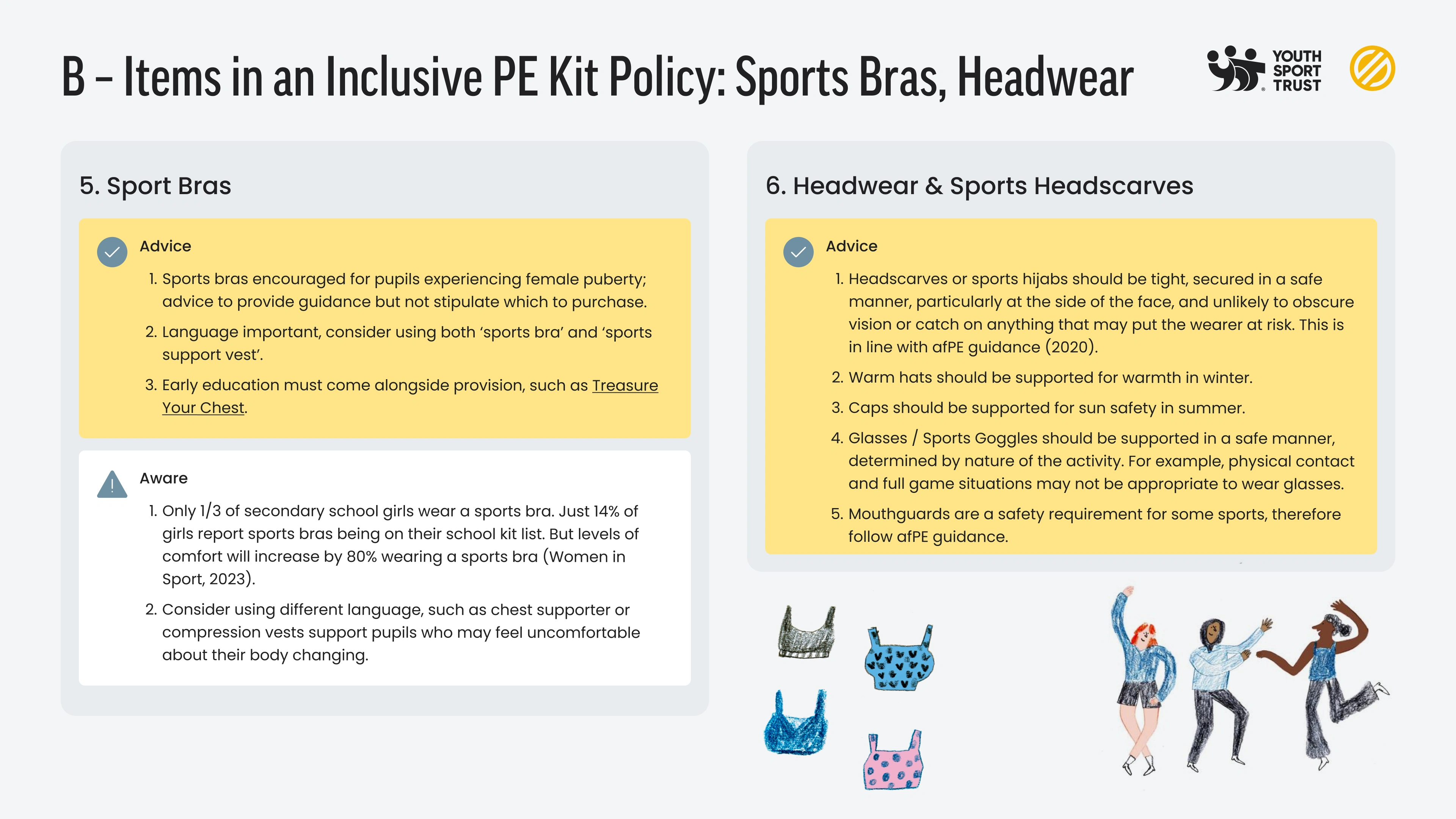 B – Items in an Inclusive PE Kit Policy: Sports Bras, Headwear

YOUTH SPORT TRUST

5. Sport Bras

Advice

1. Sports bras encouraged for pupils experiencing female puberty; advice to provide guidance but not stipulate which to purchase.
2. Language important, consider using both 'sports bra' and 'sports support vest'.
3. Early education must come alongside provision, such as Treasure Your Chest.

Aware

1. Only 1/3 of secondary school girls wear a sports bra. Just 14% of girls report sports bras being on their school kit list. But levels of comfort will increase by 80% wearing a sports bra (Women in Sport, 2023).
2. Consider using different language, such as chest supporter or compression vests support pupils who may feel uncomfortable about their body changing.

6. Headwear & Sports Headscarves

Advice

1. Headscarves or sports hijabs should be tight, secured in a safe manner, particularly at the side of the face, and unlikely to obscure vision or catch on anything that may put the wearer at risk. This is in line with afPE guidance (2020).
2. Warm hats should be supported for warmth in winter.
3. Caps should be supported for sun safety in summer.
4. Glasses / Sports Goggles should be supported in a safe manner, determined by nature of the activity. For example, physical contact and full game situations may not be appropriate to wear glasses.
5. Mouthguards are a safety requirement for some sports, therefore follow afPE guidance.